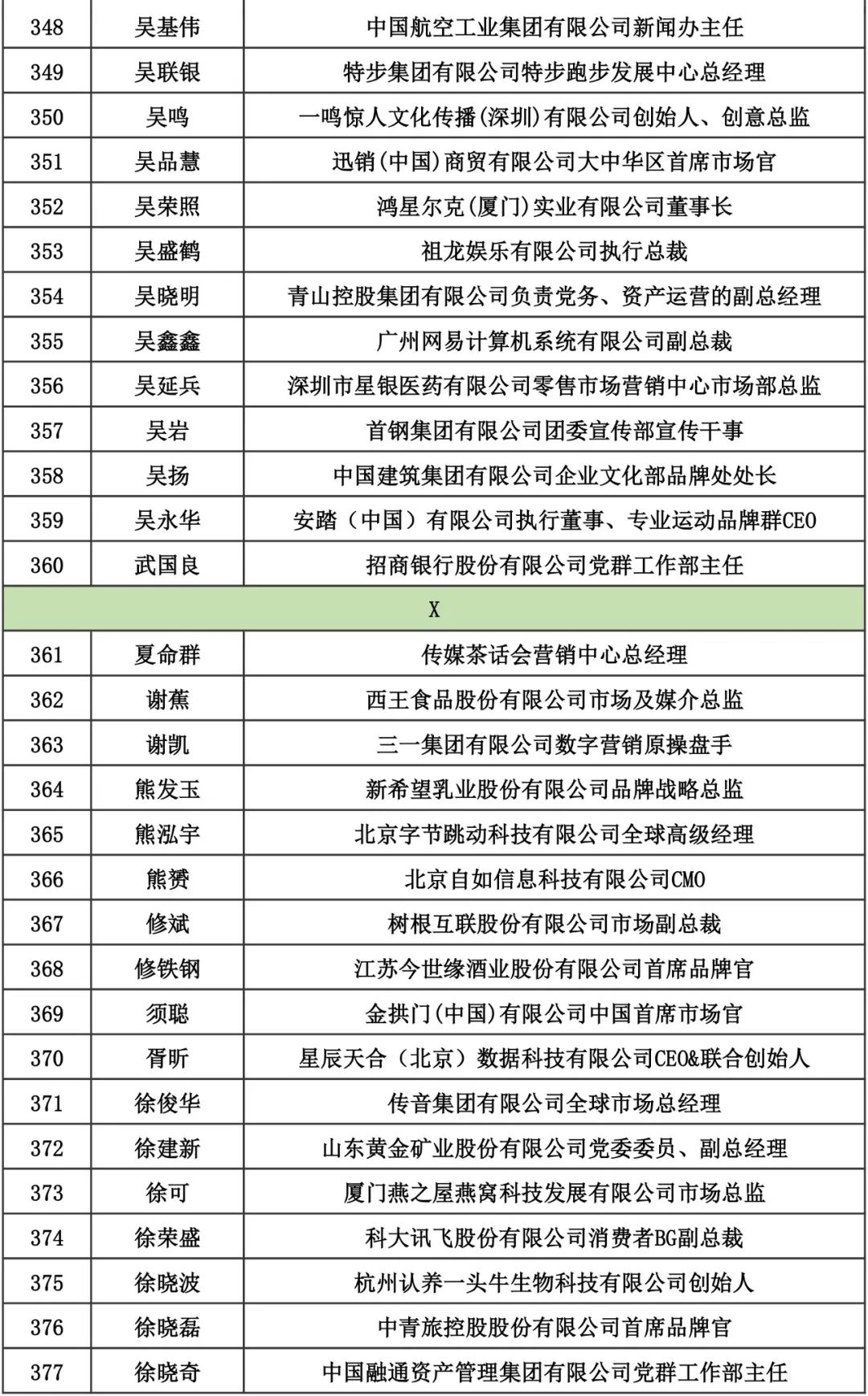 | 348 | 吴基伟 | 中国航空工业集团有限公司新闻办主任 |
|---|---|---|
| 349 | 吴联银 | 特步集团有限公司特步跑步发展中心总经理 |
| 350 | 吴鸣 | 一鸣惊人文化传播(深圳)有限公司创始人、创意总监 |
| 351 | 吴品慧 | 迅销(中国)商贸有限公司大中华区首席市场官 |
| 352 | 吴荣照 | 鸿星尔克(厦门)实业有限公司董事长 |
| 353 | 吴盛鹤 | 祖龙娱乐有限公司执行总裁 |
| 354 | 吴晓明 | 青山控股集团有限公司负责党务、资产运营的副总经理 |
| 355 | 吴鑫鑫 | 广州网易计算机系统有限公司副总裁 |
| 356 | 吴延兵 | 深圳市星银医药有限公司零售市场营销中心市场部总监 |
| 357 | 吴岩 | 首钢集团有限公司团委宣传部宣传干事 |
| 358 | 吴扬 | 中国建筑集团有限公司企业文化部品牌处处长 |
| 359 | 吴永华 | 安踏（中国）有限公司执行董事、专业运动品牌群CEO |
| 360 | 武国良 | 招商银行股份有限公司党群工作部主任 |
| X | | |
| 361 | 夏命群 | 传媒茶话会营销中心总经理 |
| 362 | 谢蕉 | 西王食品股份有限公司市场及媒介总监 |
| 363 | 谢凯 | 三一集团有限公司数字营销原操盘手 |
| 364 | 熊发玉 | 新希望乳业股份有限公司品牌战略总监 |
| 365 | 熊泓宇 | 北京字节跳动科技有限公司全球高级经理 |
| 366 | 熊赟 | 北京自如信息科技有限公司CMO |
| 367 | 修斌 | 树根互联股份有限公司市场副总裁 |
| 368 | 修铁钢 | 江苏今世缘酒业股份有限公司首席品牌官 |
| 369 | 须聪 | 金拱门(中国)有限公司中国首席市场官 |
| 370 | 胥昕 | 星辰天合（北京）数据科技有限公司CEO&联合创始人 |
| 371 | 徐俊华 | 传音集团有限公司全球市场总经理 |
| 372 | 徐建新 | 山东黄金矿业股份有限公司党委委员、副总经理 |
| 373 | 徐可 | 厦门燕之屋燕窝科技发展有限公司市场总监 |
| 374 | 徐荣盛 | 科大讯飞股份有限公司消费者BG副总裁 |
| 375 | 徐晓波 | 杭州认养一头牛生物科技有限公司创始人 |
| 376 | 徐晓磊 | 中青旅控股股份有限公司首席品牌官 |
| 377 | 徐晓奇 | 中国融通资产管理集团有限公司党群工作部主任 |